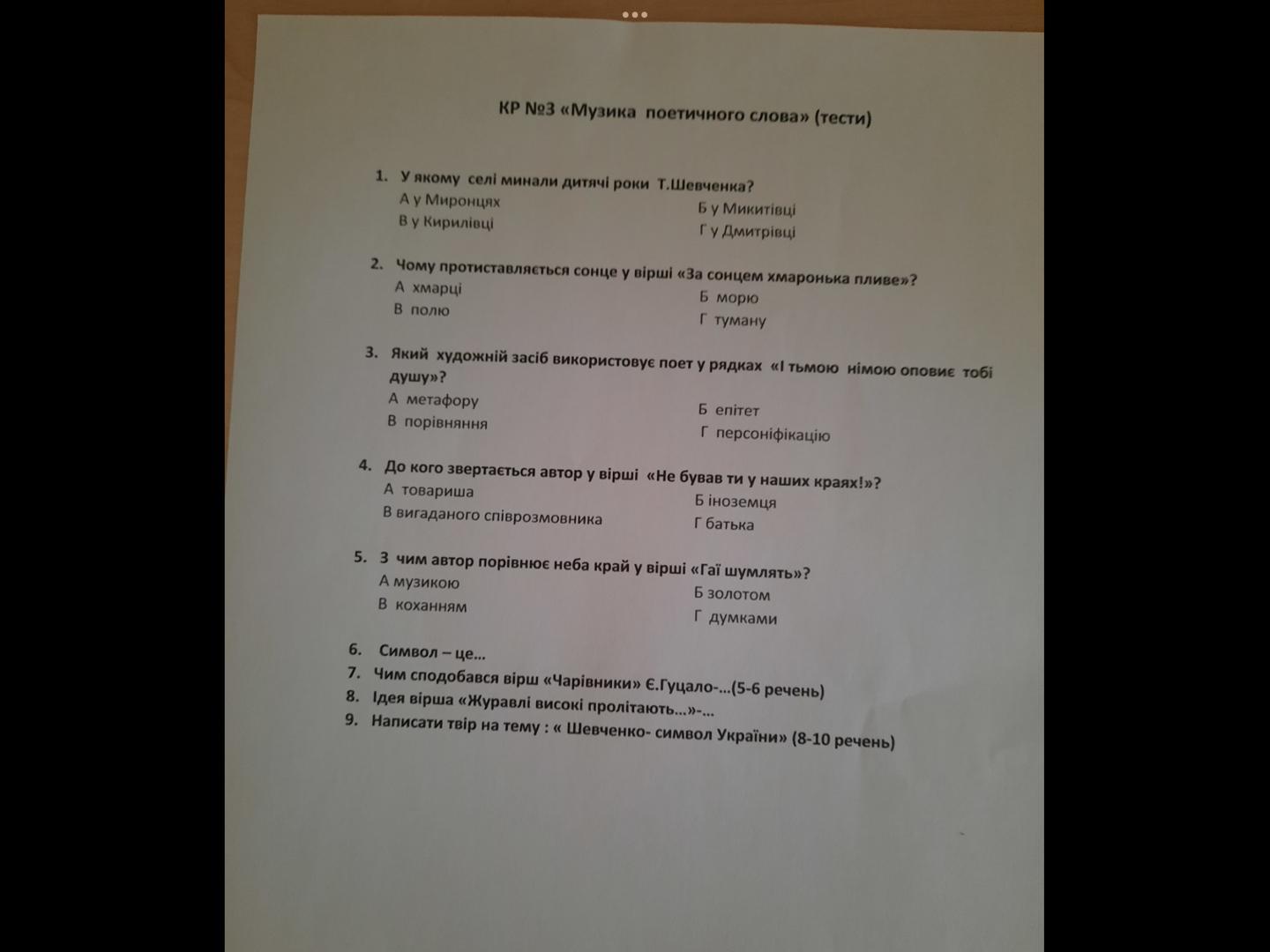 КР №3 «Музика поетичного слова» (тести)

1. У якому селі минали дитячі роки Т.Шевченка?
А у Миронцях
В у Кирилівці
Б у Микитівці
Г у Дмитрівці

2. Чому протиставляється сонце у вірші «За сонцем хмаронька пливе»?
А хмарці
В полю
Б морю
Г туману

3. Який художній засіб використовує поет у рядках «І тьмою німою оповиє тобі душу»?
А метафору
В порівняння
Б епітет
Г персоніфікацію

4. До кого звертається автор у вірші «Не бував ти у наших краях!»?
А товариша
В вигаданого співрозмовника
Б іноземця
Г батька

5. З чим автор порівнює неба край у вірші «Гаї шумлять»?
А музикою
В коханням
Б золотом
Г думками

6. Символ – це...
7. Чим сподобався вірш «Чарівники» Є.Гуцало-...(5-6 речень)
8. Ідея вірша «Журавлі високі пролітають...»-...
9. Написати твір на тему : « Шевченко- символ України» (8-10 речень)